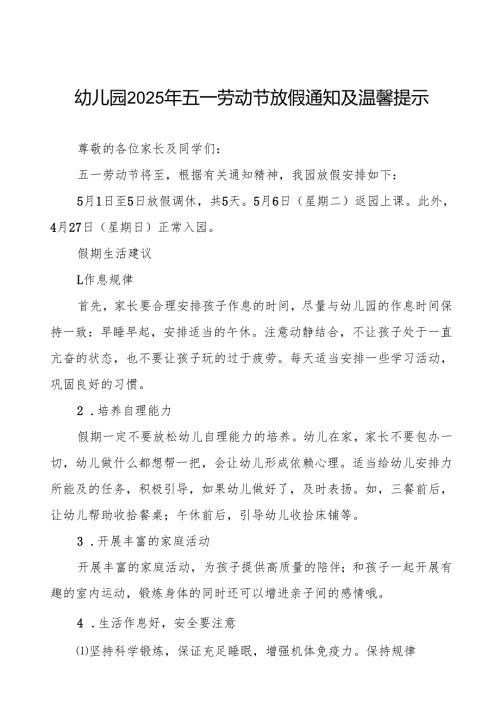 幼儿园2025年五一劳动节放假通知及温馨提示

尊敬的各位家长及同学们:

五一劳动节将至，根据有关通知精神，我园放假安排如下:

5月1日至5日放假调休，共5天。5月6日（星期二）返园上课。此外，4月27日（星期日）正常入园。

假期生活建议

L作息规律

首先，家长要合理安排孩子作息的时间，尽量与幼儿园的作息时间保持一致：早睡早起，安排适当的午休。注意动静结合，不让孩子处于一直亢奋的状态，也不要让孩子玩的过于疲劳。每天适当安排一些学习活动，巩固良好的习惯。

2．培养自理能力

假期一定不要放松幼儿自理能力的培养。幼儿在家，家长不要包办一切，幼儿做什么都想帮一把，会让幼儿形成依赖心理。适当给幼儿安排力所能及的任务，积极引导，如果幼儿做好了，及时表扬。如，三餐前后，让幼儿帮助收拾餐桌；午休前后，引导幼儿收拾床铺等。

3．开展丰富的家庭活动

开展丰富的家庭活动，为孩子提供高质量的陪伴；和孩子一起开展有趣的室内运动，锻炼身体的同时还可以增进亲子间的感情哦。

4．生活作息好，安全要注意

⑴坚持科学锻炼，保证充足睡眠，增强机体免疫力。保持规律